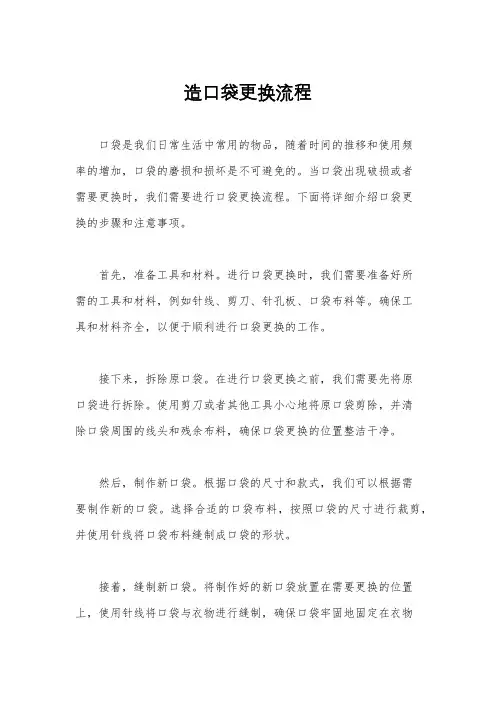 造口袋更换流程

口袋是我们日常生活中常用的物品，随着时间的推移和使用频率的增加，口袋的磨损和损坏是不可避免的。当口袋出现破损或者需要更换时，我们需要进行口袋更换流程。下面将详细介绍口袋更换的步骤和注意事项。

首先，准备工具和材料。进行口袋更换时，我们需要准备好所需的工具和材料，例如针线、剪刀、针孔板、口袋布料等。确保工具和材料齐全，以便于顺利进行口袋更换的工作。

接下来，拆除原口袋。在进行口袋更换之前，我们需要先将原口袋进行拆除。使用剪刀或者其他工具小心地将原口袋剪除，并清除口袋周围的线头和残余布料，确保口袋更换的位置整洁干净。

然后，制作新口袋。根据口袋的尺寸和款式，我们可以根据需要制作新的口袋。选择合适的口袋布料，按照口袋的尺寸进行裁剪，并使用针线将口袋布料缝制成口袋的形状。

接着，缝制新口袋。将制作好的新口袋放置在需要更换的位置上，使用针线将口袋与衣物进行缝制，确保口袋牢固地固定在衣物